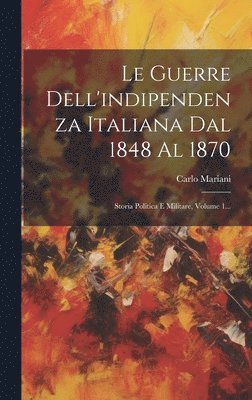 Le Guerre Dell'indipendenza Italiana Dal 1848 Al 1870

Carlo Mariani

Storia Politica E Militare, Volume 1...